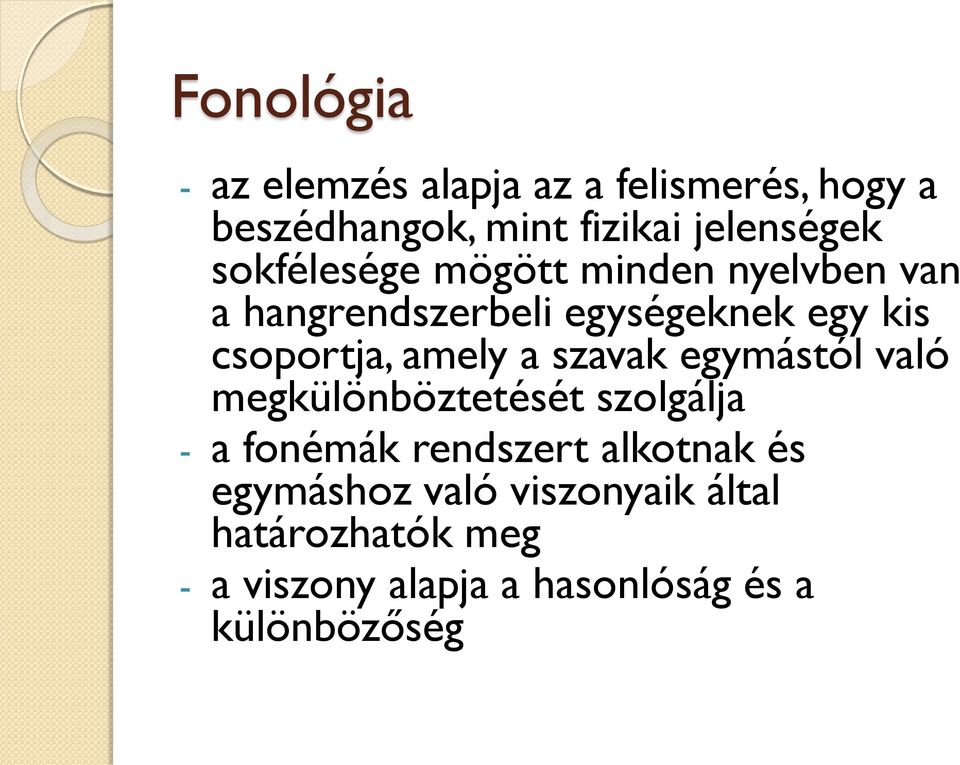 Fonológia

- az elemzés alapja az a felismerés, hogy a beszédhangok, mint fizikai jelenségek sokfélesége mögött minden nyelvben van a hangrendszerbeli egységeknek egy kis csoportja, amely a szavak egymástól való megkülönböztetését szolgálja
- a fonémák rendszert alkotnak és egymáshoz való viszonyaik által határozhatók meg
- a viszony alapja a hasonlóság és a különbözőség